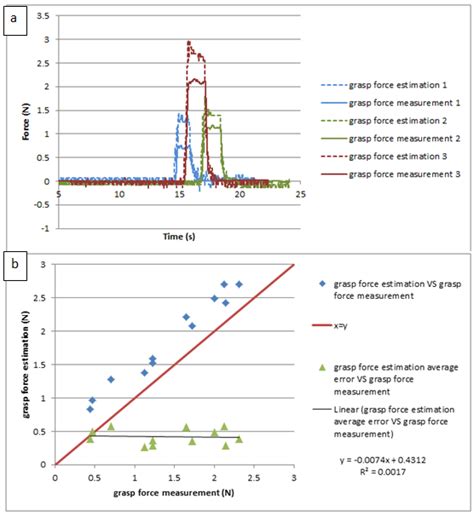 a

3.5
3
2.5
2
1.5
1
0.5
0
-0.5
-1

Force (N)

5
10
15
20
25

Time (s)

grasp force estimation 1
grasp force measurement 1
grasp force estimation 2
grasp force measurement 2
grasp force estimation 3
grasp force measurement 3

b

3
2.5
2
1.5
1
0.5
0

grasp force estimation (N)

0
0.5
1
1.5
2
2.5
3

grasp force measurement (N)

grasp force estimation VS grasp force measurement

x=y

grasp force estimation average error VS grasp force measurement

Linear (grasp force estimation average error VS grasp force measurement)

y = -0.0074x + 0.4312
R² = 0.0017